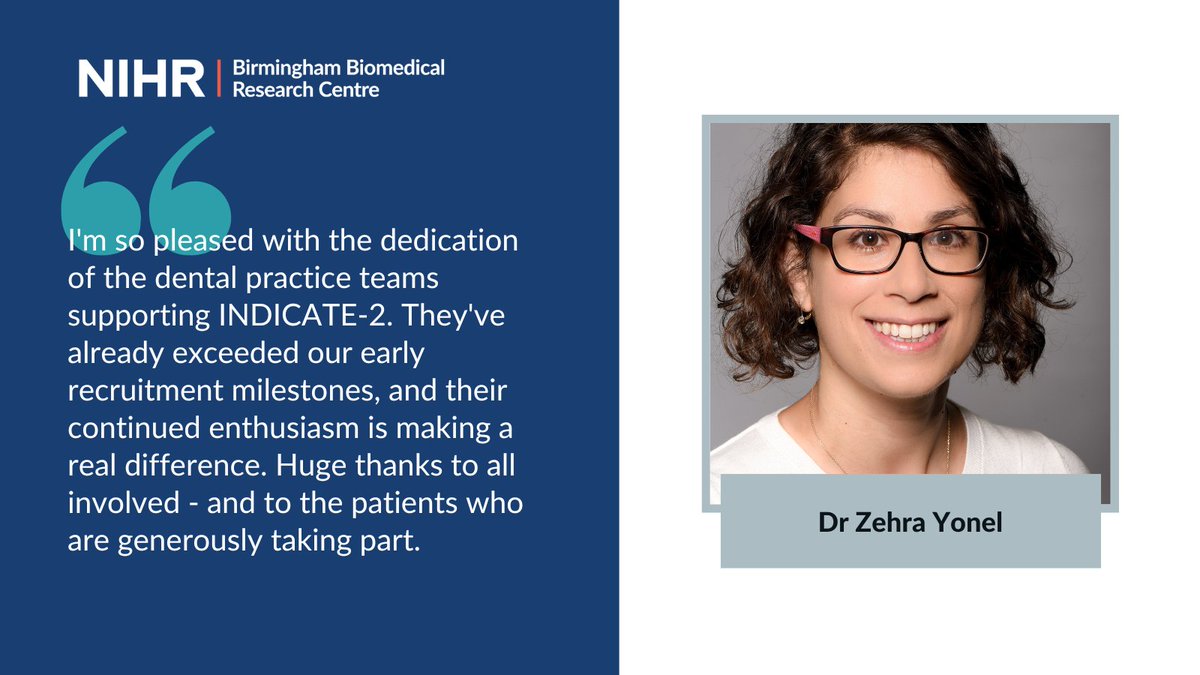 NIHR | Birmingham Biomedical Research Centre

I'm so pleased with the dedication of the dental practice teams supporting INDICATE-2. They've already exceeded our early recruitment milestones, and their continued enthusiasm is making a real difference. Huge thanks to all involved - and to the patients who are generously taking part.

Dr Zehra Yonel